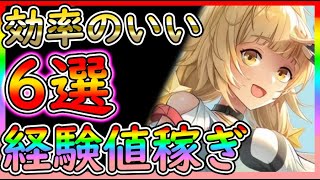 効率のいい
6選
経験値稼ぎ